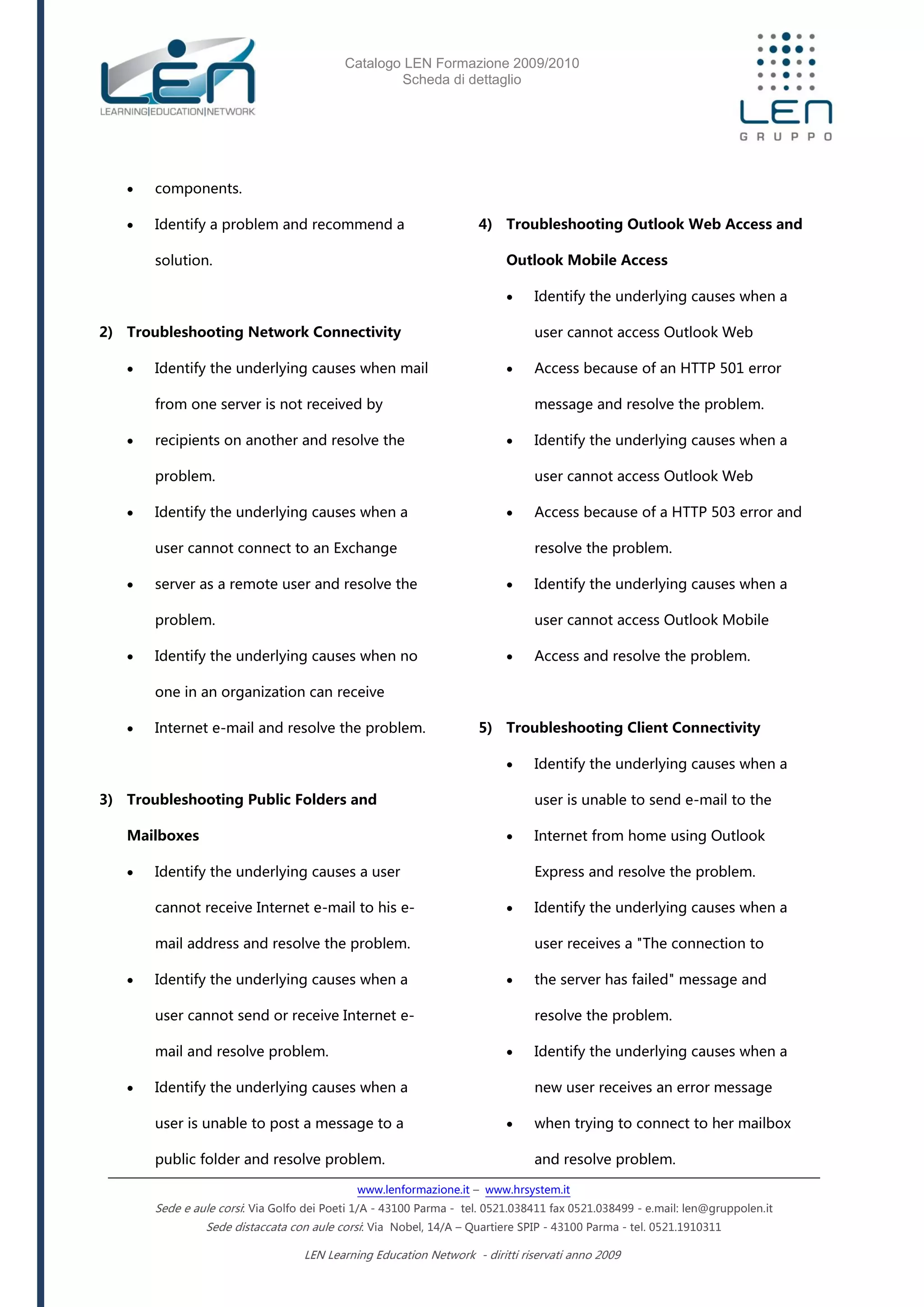 LEN
LEARNING|EDUCATION|NETWORK

Catalogo LEN Formazione 2009/2010
Scheda di dettaglio

LEN
GRUPPO

- components.
- Identify a problem and recommend a solution.

2) Troubleshooting Network Connectivity
- Identify the underlying causes when mail from one server is not received by
- recipients on another and resolve the problem.
- Identify the underlying causes when a user cannot connect to an Exchange
- server as a remote user and resolve the problem.
- Identify the underlying causes when no one in an organization can receive
- Internet e-mail and resolve the problem.

3) Troubleshooting Public Folders and Mailboxes
- Identify the underlying causes a user cannot receive Internet e-mail to his e-mail address and resolve the problem.
- Identify the underlying causes when a user cannot send or receive Internet e-mail and resolve problem.
- Identify the underlying causes when a user is unable to post a message to a public folder and resolve problem.

4) Troubleshooting Outlook Web Access and Outlook Mobile Access
- Identify the underlying causes when a user cannot access Outlook Web
- Access because of an HTTP 501 error message and resolve the problem.
- Identify the underlying causes when a user cannot access Outlook Web
- Access because of a HTTP 503 error and resolve the problem.
- Identify the underlying causes when a user cannot access Outlook Mobile
- Access and resolve the problem.

5) Troubleshooting Client Connectivity
- Identify the underlying causes when a user is unable to send e-mail to the
- Internet from home using Outlook Express and resolve the problem.
- Identify the underlying causes when a user receives a "The connection to
- the server has failed" message and resolve the problem.
- Identify the underlying causes when a new user receives an error message
- when trying to connect to her mailbox and resolve problem.

www.lenformazione.it – www.hrsystem.it
Sede e aule corsi: Via Golfo dei Poeti 1/A - 43100 Parma - tel. 0521.038411 fax 0521.038499 - e.mail: len@gruppolen.it
Sede distaccata con aule corsi: Via Nobel, 14/A – Quartiere SPIP - 43100 Parma - tel. 0521.1910311

LEN Learning Education Network - diritti riservati anno 2009